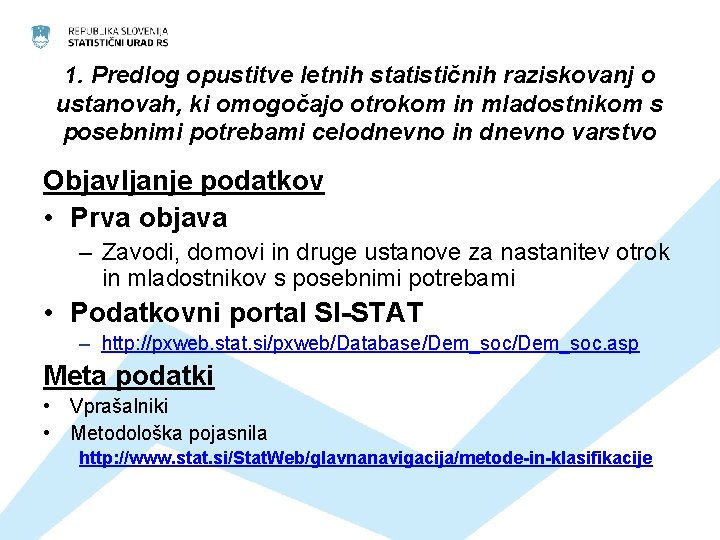 REPUBLIKA SLOVENIJA
STATISTIČNI URAD RS

1. Predlog opustitve letnih statističnih raziskovanj o ustanovah, ki omogočajo otrokom in mladostnikom s posebnimi potrebami celodnevno in dnevno varstvo

Objavljanje podatkov

• Prva objava

– Zavodi, domovi in druge ustanove za nastanitev otrok in mladostnikov s posebnimi potrebami

• Podatkovni portal SI-STAT

– http://pxweb.stat.si/pxweb/Database/Dem_soc/Dem_soc.asp

Meta podatki

• Vprašalniki

• Metodološka pojasnila

http://www.stat.si/StatWeb/glavnanavigacija/metode-in-klasifikacije